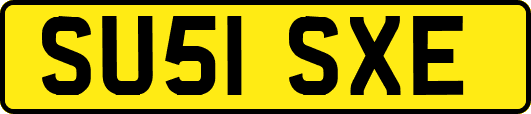 SU51 SXE